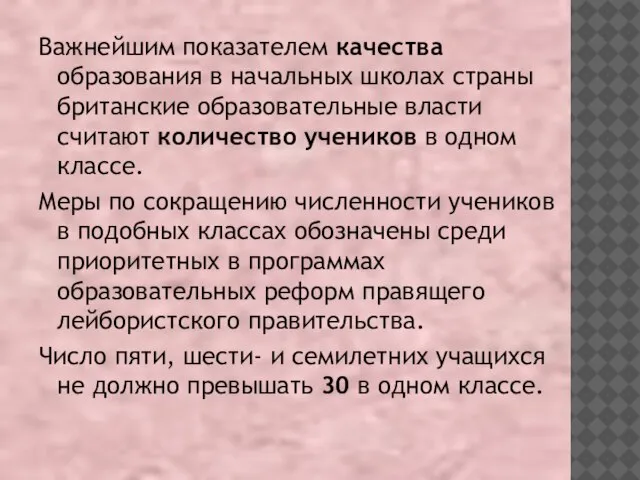 Важнейшим показателем качества образования в начальных школах страны британские образовательные власти считают количество учеников в одном классе.

Меры по сокращению численности учеников в подобных классах обозначены среди приоритетных в программах образовательных реформ правящего лейбористского правительства.

Число пяти, шести- и семилетних учащихся не должно превышать 30 в одном классе.